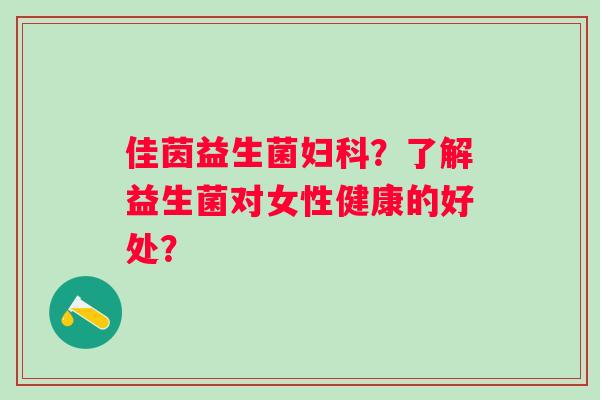 佳茵益生菌妇科？了解益生菌对女性健康的好处？